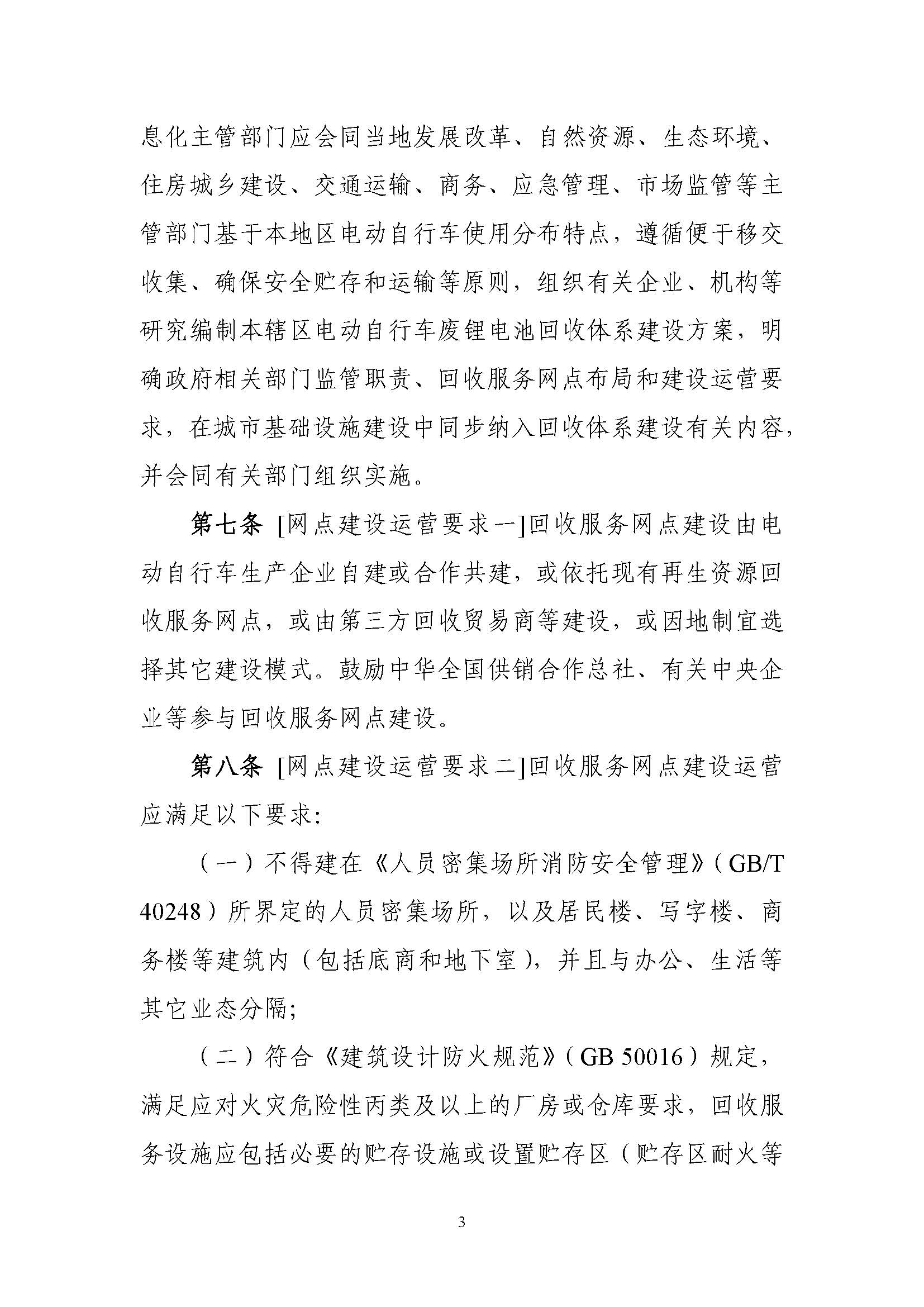 息化主管部门应会同当地发展改革、自然资源、生态环境、住房城乡建设、交通运输、商务、应急管理、市场监管等主管部门基于本地区电动自行车使用分布特点，遵循便于移交收集、确保安全贮存和运输等原则，组织有关企业、机构等研究编制本辖区电动自行车废锂电池回收体系建设方案，明确政府相关部门监管职责、回收服务网点布局和建设运营要求，在城市基础设施建设中同步纳入回收体系建设有关内容，并会同有关部门组织实施。

第七条 [网点建设运营要求一]回收服务网点建设由电动自行车生产企业自建或合作共建，或依托现有再生资源回收服务网点，或由第三方回收贸易商等建设，或因地制宜选择其它建设模式。鼓励中华全国供销合作总社、有关中央企业等参与回收服务网点建设。

第八条 [网点建设运营要求二]回收服务网点建设运营应满足以下要求:

（一）不得建在《人员密集场所消防安全管理》（GB/T 40248）所界定的人员密集场所，以及居民楼、写字楼、商务楼等建筑内（包括底商和地下室），并且与办公、生活等其它业态分隔;

（二）符合《建筑设计防火规范》（GB 50016）规定，满足应对火灾危险性丙类及以上的厂房或仓库要求，回收服务设施应包括必要的贮存设施或设置贮存区（贮存区耐火等

3